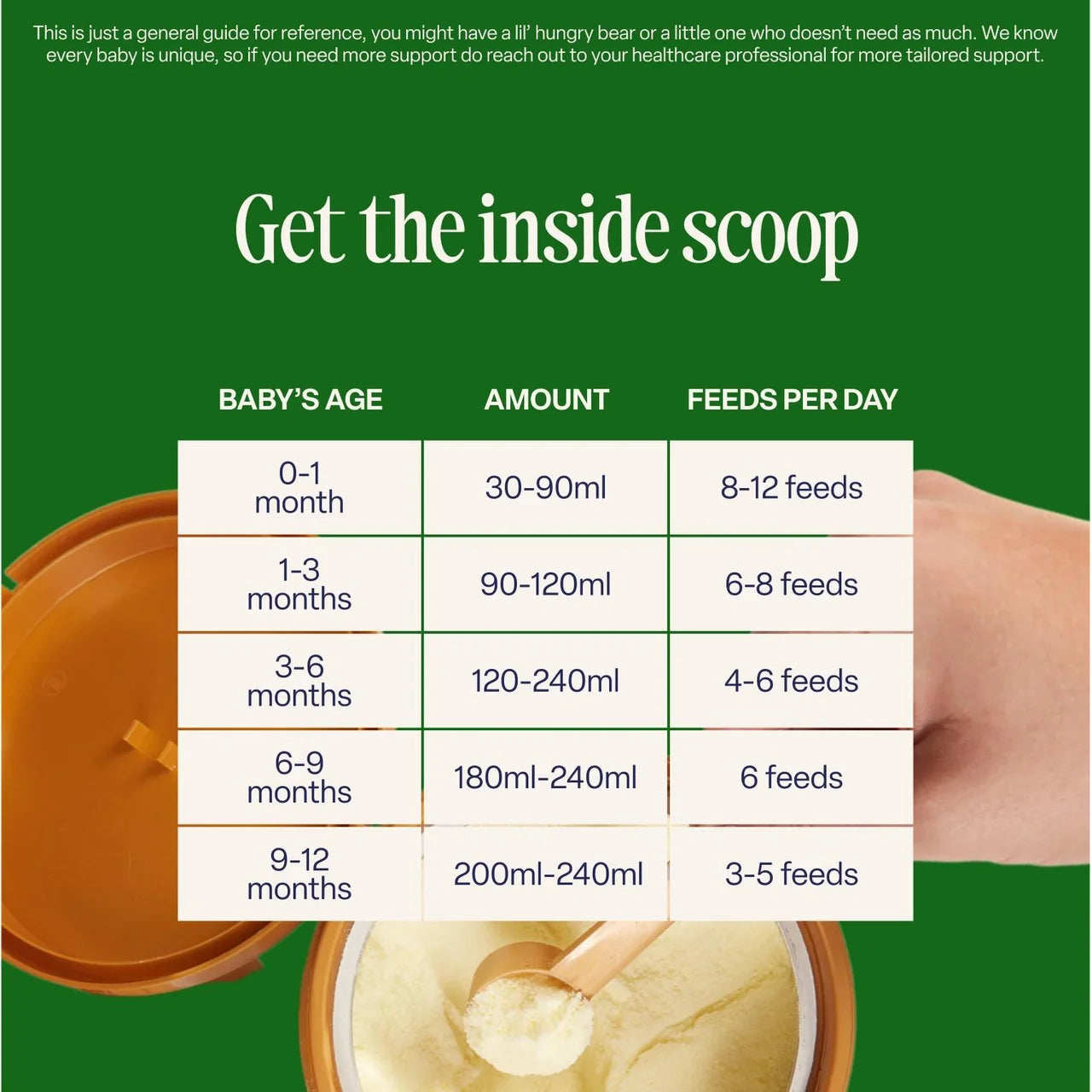 This is just a general guide for reference, you might have a lil' hungry bear or a little one who doesn't need as much. We know every baby is unique, so if you need more support do reach out to your healthcare professional for more tailored support.

Get the inside scoop

| BABY'S AGE | AMOUNT | FEEDS PER DAY |
|---|---|---|
| 0-1 month | 30-90ml | 8-12 feeds |
| 1-3 months | 90-120ml | 6-8 feeds |
| 3-6 months | 120-240ml | 4-6 feeds |
| 6-9 months | 180ml-240ml | 6 feeds |
| 9-12 months | 200ml-240ml | 3-5 feeds |